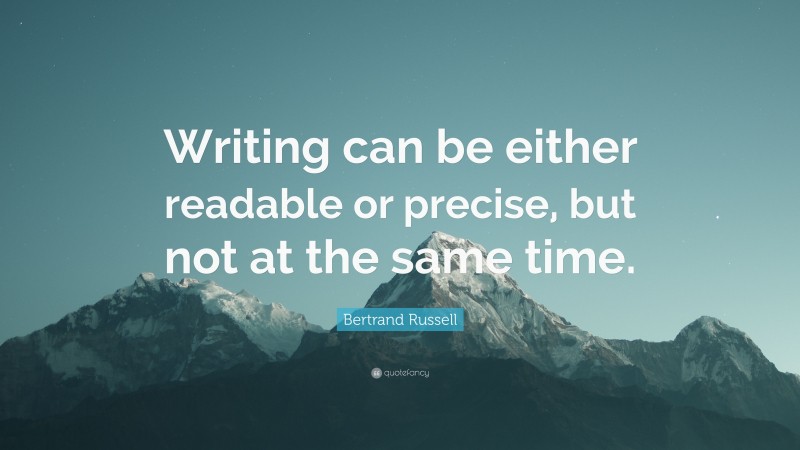 Writing can be either readable or precise, but not at the same time.

Bertrand Russell

quotefancy